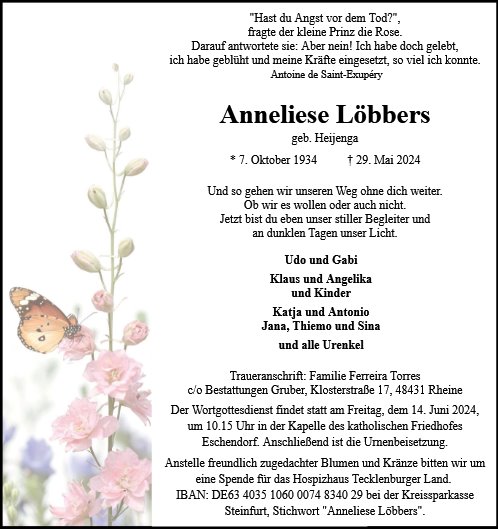 "Hast du Angst vor dem Tod?",
fragte der kleine Prinz die Rose.
Darauf antwortete sie: Aber nein! Ich habe doch gelebt,
ich habe geblüht und meine Kräfte eingesetzt, so viel ich konnte.
Antoine de Saint-Exupéry

Anneliese Löbbers
geb. Heijenga

* 7. Oktober 1934 † 29. Mai 2024

Und so gehen wir unseren Weg ohne dich weiter.
Ob wir es wollen oder auch nicht.
Jetzt bist du eben unser stiller Begleiter und
an dunklen Tagen unser Licht.

Udo und Gabi

Klaus und Angelika
und Kinder

Katja und Antonio
Jana, Thiemo und Sina

und alle Urenkel

Traueranschrift: Familie Ferreira Torres
c/o Bestattungen Gruber, Klosterstraße 17, 48431 Rheine

Der Wortgottesdienst findet statt am Freitag, dem 14. Juni 2024, um 10.15 Uhr in der Kapelle des katholischen Friedhofes Eschendorf. Anschließend ist die Urnenbeisetzung.

Anstelle freundlich zugedachter Blumen und Kränze bitten wir um eine Spende für das Hospizhaus Tecklenburger Land.
IBAN: DE63 4035 1060 0074 8340 29 bei der Kreissparkasse Steinfurt, Stichwort "Anneliese Löbbers".